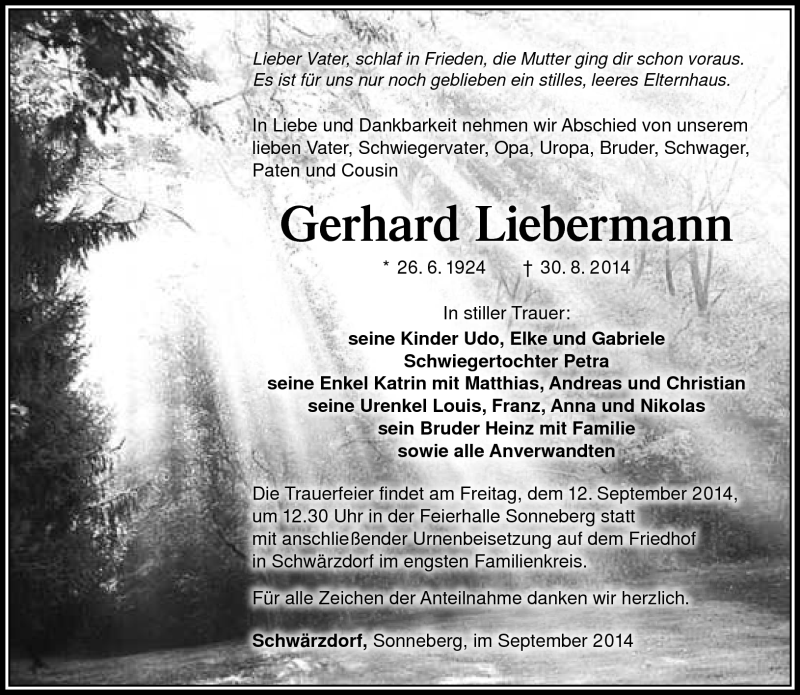 Lieber Vater, schlaf in Frieden, die Mutter ging dir schon voraus.
Es ist für uns nur noch geblieben ein stilles, leeres Elternhaus.

In Liebe und Dankbarkeit nehmen wir Abschied von unserem lieben Vater, Schwiegervater, Opa, Uropa, Bruder, Schwager, Paten und Cousin

Gerhard Liebermann

* 26. 6. 1924 † 30. 8. 2014

In stiller Trauer:
seine Kinder Udo, Elke und Gabriele
Schwiegertochter Petra
seine Enkel Katrin mit Matthias, Andreas und Christian
seine Urenkel Louis, Franz, Anna und Nikolas
sein Bruder Heinz mit Familie
sowie alle Anverwandten

Die Trauerfeier findet am Freitag, dem 12. September 2014, um 12.30 Uhr in der Feierhalle Sonneberg statt mit anschließender Urnenbeisetzung auf dem Friedhof in Schwärzdorf im engsten Familienkreis.

Für alle Zeichen der Anteilnahme danken wir herzlich.

Schwärzdorf, Sonneberg, im September 2014